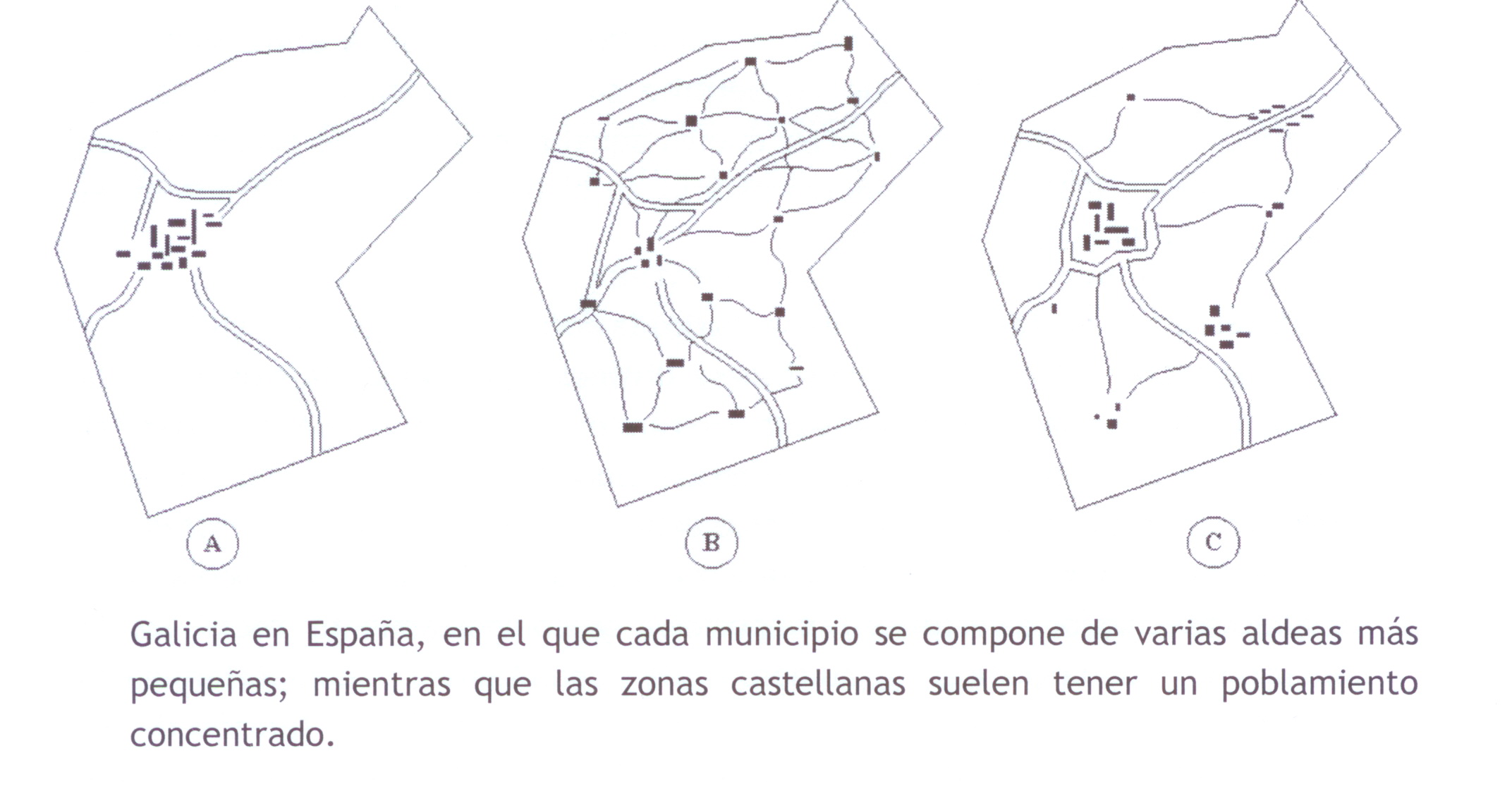 A

B

C

Galicia en España, en el que cada municipio se compone de varias aldeas más pequeñas; mientras que las zonas castellanas suelen tener un poblamiento concentrado.